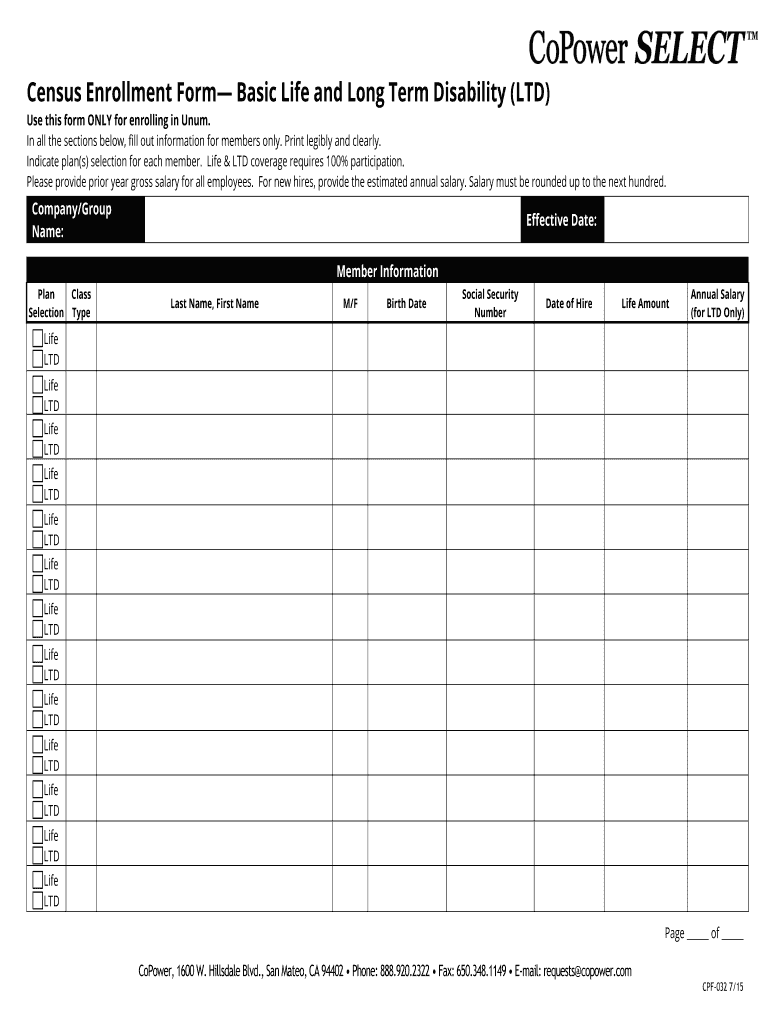 CoPower SELECT™

Census Enrollment Form— Basic Life and Long Term Disability (LTD)

Use this form ONLY for enrolling in Unum.
In all the sections below, fill out information for members only. Print legibly and clearly.
Indicate plan(s) selection for each member. Life & LTD coverage requires 100% participation.
Please provide prior year gross salary for all employees. For new hires, provide the estimated annual salary. Salary must be rounded up to the next hundred.

| Company/Group Name: | | Effective Date: | |
|---|---|---|---|

Member Information

| Plan Selection | Class Type | Last Name, First Name | M/F | Birth Date | Social Security Number | Date of Hire | Life Amount | Annual Salary (for LTD Only) |
|---|---|---|---|---|---|---|---|---|
| Life LTD | | | | | | | | |
| Life LTD | | | | | | | | |
| Life LTD | | | | | | | | |
| Life LTD | | | | | | | | |
| Life LTD | | | | | | | | |
| Life LTD | | | | | | | | |
| Life LTD | | | | | | | | |
| Life LTD | | | | | | | | |
| Life LTD | | | | | | | | |
| Life LTD | | | | | | | | |
| Life LTD | | | | | | | | |
| Life LTD | | | | | | | | |
| Life LTD | | | | | | | | |

Page ____ of ____

CoPower, 1600 W. Hillsdale Blvd., San Mateo, CA 94402 • Phone: 888.920.2322 • Fax: 650.348.1149 • E-mail: requests@copower.com

CPF-032 7/15